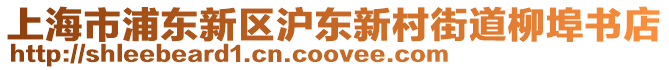 上海市浦东新区沪东新村街道柳埠书店
http://shleebeard1.cn.coovee.com